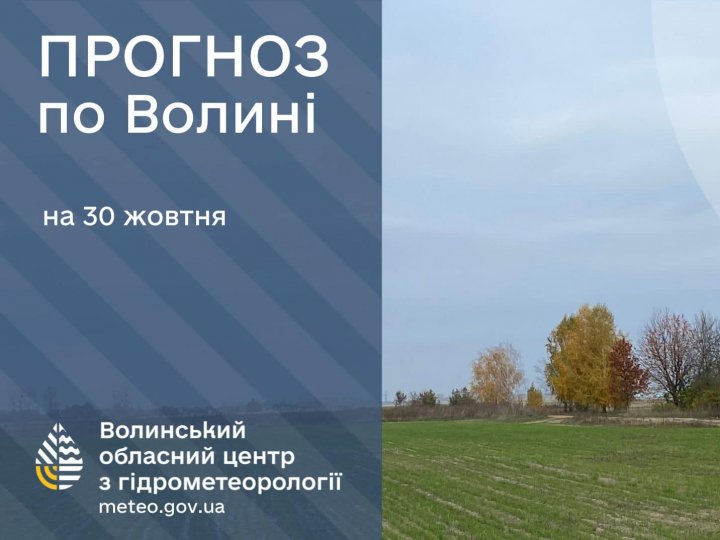 ПРОГНОЗ по Волині

на 30 жовтня

Волинський обласний центр з гідрометеорології
meteo.gov.ua